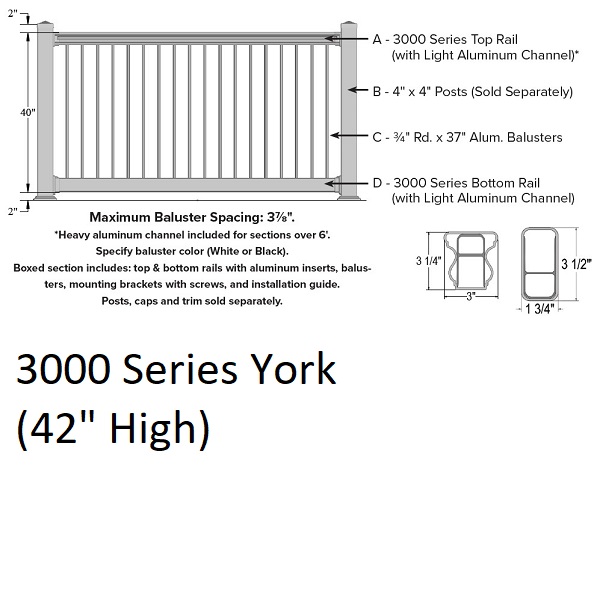 2"

40"

2"

A - 3000 Series Top Rail (with Light Aluminum Channel)*

B - 4" x 4" Posts (Sold Separately)

C - ¾" Rd. x 37" Alum. Balusters

D - 3000 Series Bottom Rail (with Light Aluminum Channel)

Maximum Baluster Spacing: 3⅞".
*Heavy aluminum channel included for sections over 6'.
Specify baluster color (White or Black).
Boxed section includes: top & bottom rails with aluminum inserts, balusters, mounting brackets with screws, and installation guide.
Posts, caps and trim sold separately.

3 1/4"

3"

3 1/2"

1 3/4"

3000 Series York
(42" High)